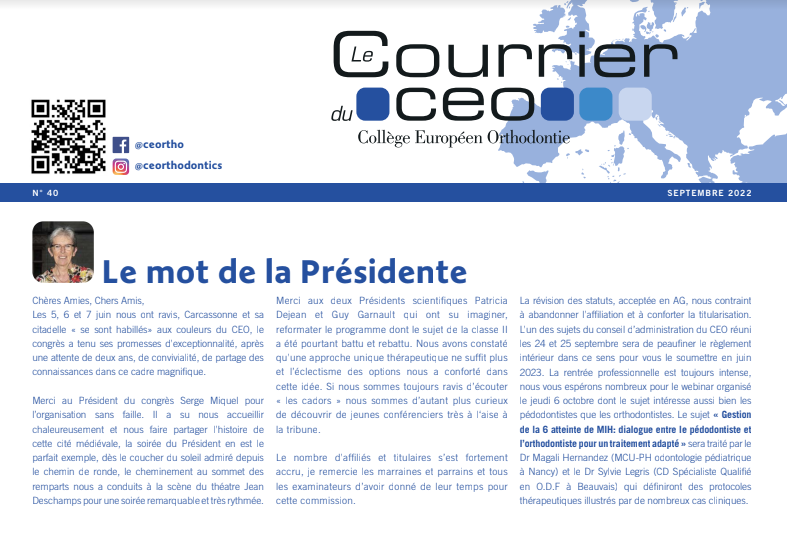 Le Courrier du CEO
Collège Européen Orthodontie

@ceortho
@ceorthodontics

N° 40

SEPTEMBRE 2022

Le mot de la Présidente

Chères Amies, Chers Amis,
Les 5, 6 et 7 juin nous ont ravis, Carcassonne et sa citadelle « se sont habillés» aux couleurs du CEO, le congrès a tenu ses promesses d'exceptionnalité, après une attente de deux ans, de convivialité, de partage des connaissances dans ce cadre magnifique.

Merci au Président du congrès Serge Miquel pour l'organisation sans faille. Il a su nous accueillir chaleureusement et nous faire partager l'histoire de cette cité médiévale, la soirée du Président en est le parfait exemple, dès le coucher du soleil admiré depuis le chemin de ronde, le cheminement au sommet des remparts nous a conduits à la scène du théatre Jean Deschamps pour une soirée remarquable et très rythmée.

Merci aux deux Présidents scientifiques Patricia Dejean et Guy Garnault qui ont su imaginer, reformater le programme dont le sujet de la classe II a été pourtant battu et rebattu. Nous avons constaté qu'une approche unique thérapeutique ne suffit plus et l'éclectisme des options nous a conforté dans cette idée. Si nous sommes toujours ravis d'écouter « les cadors » nous sommes d'autant plus curieux de découvrir de jeunes conférenciers très à l'aise à la tribune.

Le nombre d'affiliés et titulaires s'est fortement accru, je remercie les marraines et parrains et tous les examinateurs d'avoir donné de leur temps pour cette commission.

La révision des statuts, acceptée en AG, nous contraint à abandonner l'affiliation et à conforter la titularisation. L'un des sujets du conseil d'administration du CEO réuni les 24 et 25 septembre sera de peaufiner le règlement intérieur dans ce sens pour vous le soumettre en juin 2023. La rentrée professionnelle est toujours intense, nous vous espérons nombreux pour le webinar organisé le jeudi 6 octobre dont le sujet intéresse aussi bien les pédodontistes que les orthodontistes. Le sujet « Gestion de la 6 atteinte de MIH: dialogue entre le pédodontiste et l'orthodontiste pour un traitement adapté » sera traité par le Dr Magali Hernandez (MCU-PH odontologie pédiatrique à Nancy) et le Dr Sylvie Legris (CD Spécialiste Qualifié en O.D.F à Beauvais) qui définiront des protocoles thérapeutiques illustrés par de nombreux cas cliniques.